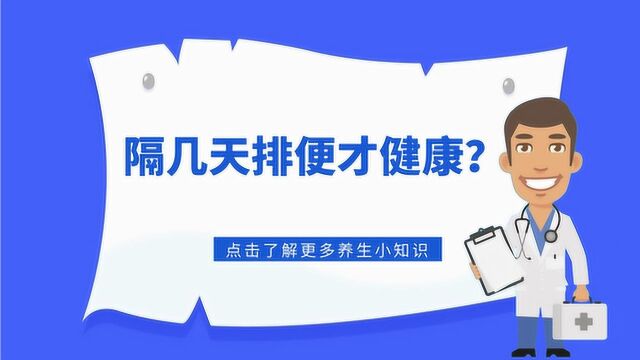 隔几天排便才健康?

点击了解更多养生小知识